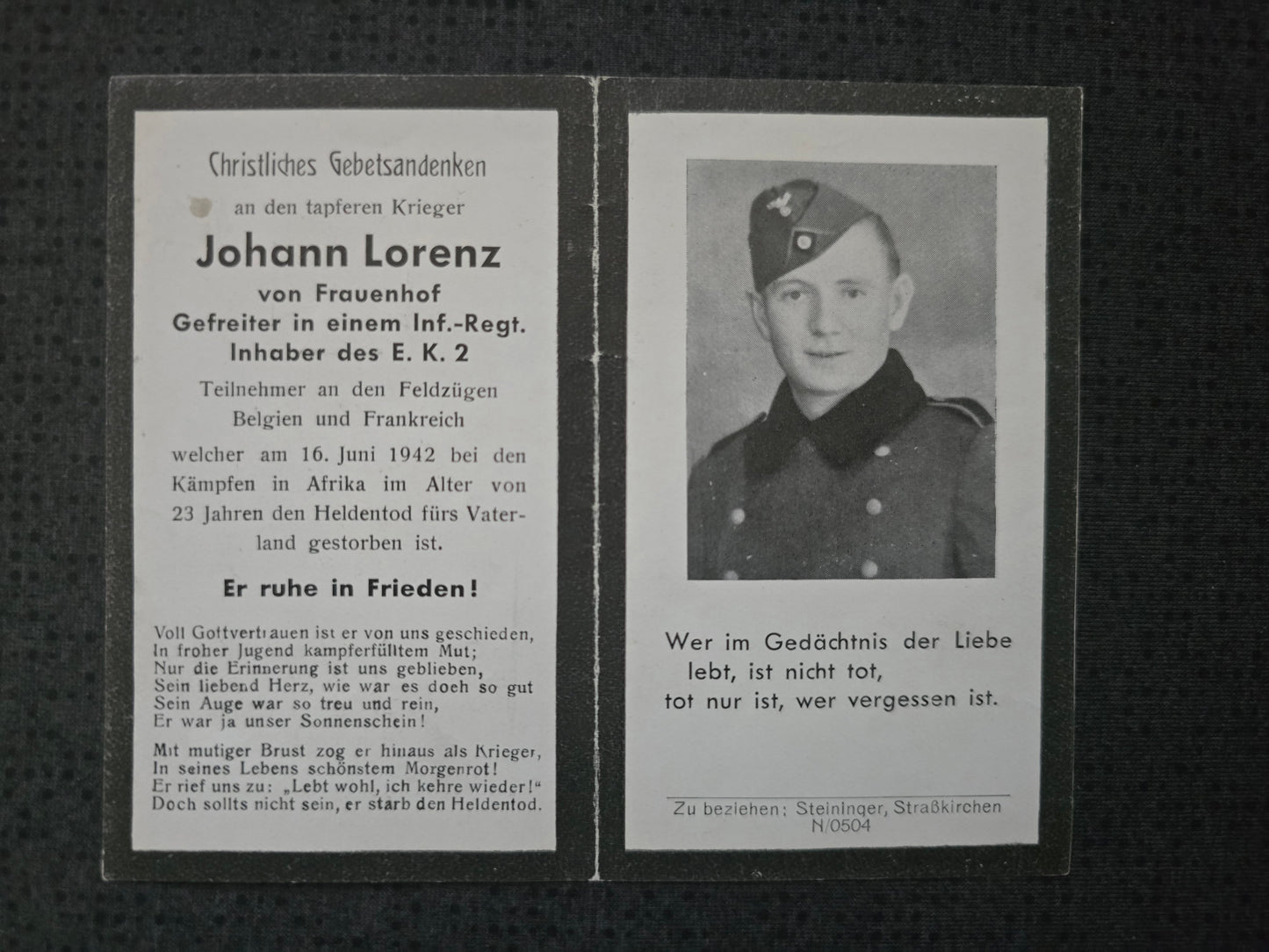 Christliches Gebetsandenken

an den tapferen Krieger

Johann Lorenz

von Frauenhof

Gefreiter in einem Inf.-Regt.

Inhaber des E. K. 2

Teilnehmer an den Feldzügen Belgien und Frankreich

welcher am 16. Juni 1942 bei den Kämpfen in Afrika im Alter von 23 Jahren den Heldentod fürs Vaterland gestorben ist.

Er ruhe in Frieden!

Voll Gottvertrauen ist er von uns geschieden,
In froher Jugend kampferfülltem Mut;
Nur die Erinnerung ist uns geblieben,
Sein liebend Herz, wie war es doch so gut
Sein Auge war so treu und rein,
Er war ja unser Sonnenschein!

Mit mutiger Brust zog er hinaus als Krieger,
In seines Lebens schönstem Morgenrot!
Er rief uns zu: „Lebt wohl, ich kehre wieder!"
Doch sollts nicht sein, er starb den Heldentod.

Wer im Gedächtnis der Liebe lebt, ist nicht tot,
tot nur ist, wer vergessen ist.

Zu beziehen: Steininger, Straßkirchen
N/0504